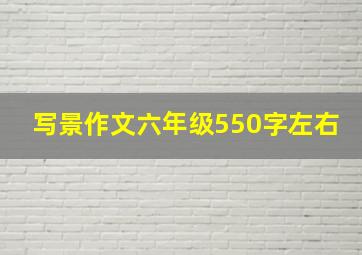 写景作文六年级550字左右